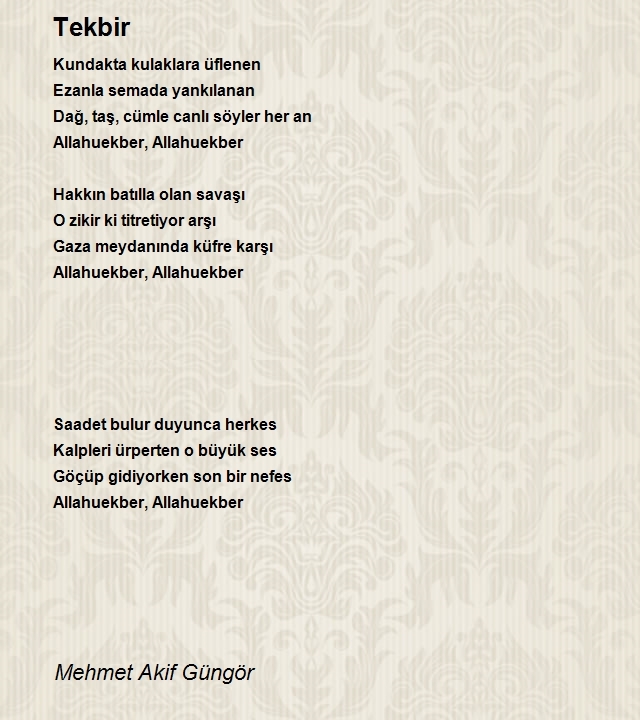 Tekbir

Kundakta kulaklara üflenen
Ezanla semada yankılanan
Dağ, taş, cümle canlı söyler her an
Allahuekber, Allahuekber

Hakkın batılla olan savaşı
O zikir ki titretiyor arşı
Gaza meydanında küfre karşı
Allahuekber, Allahuekber

Saadet bulur duyunca herkes
Kalpleri ürperten o büyük ses
Göçüp gidiyorken son bir nefes
Allahuekber, Allahuekber

Mehmet Akif Güngör